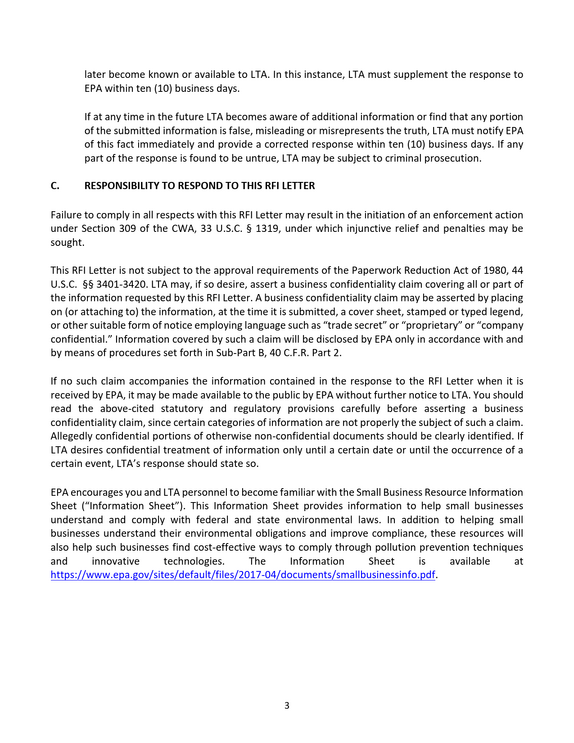 later become known or available to LTA. In this instance, LTA must supplement the response to EPA within ten (10) business days.

If at any time in the future LTA becomes aware of additional information or find that any portion of the submitted information is false, misleading or misrepresents the truth, LTA must notify EPA of this fact immediately and provide a corrected response within ten (10) business days. If any part of the response is found to be untrue, LTA may be subject to criminal prosecution.

C. RESPONSIBILITY TO RESPOND TO THIS RFI LETTER

Failure to comply in all respects with this RFI Letter may result in the initiation of an enforcement action under Section 309 of the CWA, 33 U.S.C. § 1319, under which injunctive relief and penalties may be sought.

This RFI Letter is not subject to the approval requirements of the Paperwork Reduction Act of 1980, 44 U.S.C. §§ 3401-3420. LTA may, if so desire, assert a business confidentiality claim covering all or part of the information requested by this RFI Letter. A business confidentiality claim may be asserted by placing on (or attaching to) the information, at the time it is submitted, a cover sheet, stamped or typed legend, or other suitable form of notice employing language such as "trade secret" or "proprietary" or "company confidential." Information covered by such a claim will be disclosed by EPA only in accordance with and by means of procedures set forth in Sub-Part B, 40 C.F.R. Part 2.

If no such claim accompanies the information contained in the response to the RFI Letter when it is received by EPA, it may be made available to the public by EPA without further notice to LTA. You should read the above-cited statutory and regulatory provisions carefully before asserting a business confidentiality claim, since certain categories of information are not properly the subject of such a claim. Allegedly confidential portions of otherwise non-confidential documents should be clearly identified. If LTA desires confidential treatment of information only until a certain date or until the occurrence of a certain event, LTA's response should state so.

EPA encourages you and LTA personnel to become familiar with the Small Business Resource Information Sheet ("Information Sheet"). This Information Sheet provides information to help small businesses understand and comply with federal and state environmental laws. In addition to helping small businesses understand their environmental obligations and improve compliance, these resources will also help such businesses find cost-effective ways to comply through pollution prevention techniques and innovative technologies. The Information Sheet is available at https://www.epa.gov/sites/default/files/2017-04/documents/smallbusinessinfo.pdf.

3